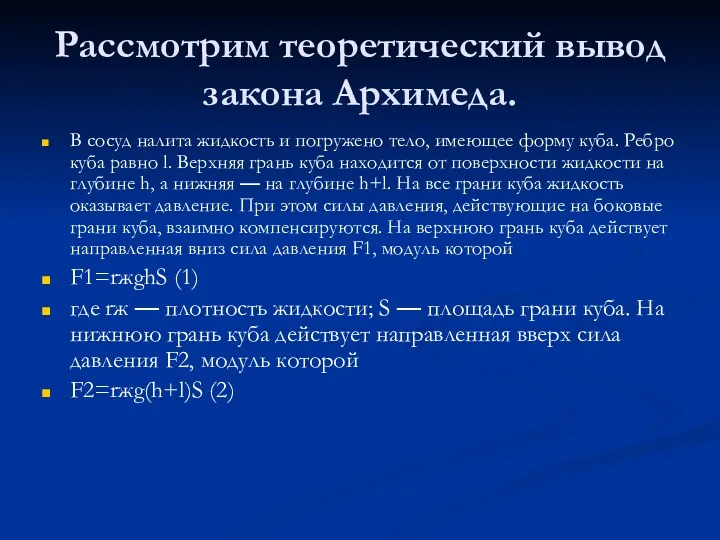 Рассмотрим теоретический вывод закона Архимеда.

В сосуд налита жидкость и погружено тело, имеющее форму куба. Ребро куба равно l. Верхняя грань куба находится от поверхности жидкости на глубине h, а нижняя — на глубине h+l. На все грани куба жидкость оказывает давление. При этом силы давления, действующие на боковые грани куба, взаимно компенсируются. На верхнюю грань куба действует направленная вниз сила давления F1, модуль которой

F1=rжghS (1)

где rж — плотность жидкости; S — площадь грани куба. На нижнюю грань куба действует направленная вверх сила давления F2, модуль которой

F2=rжg(h+l)S (2)